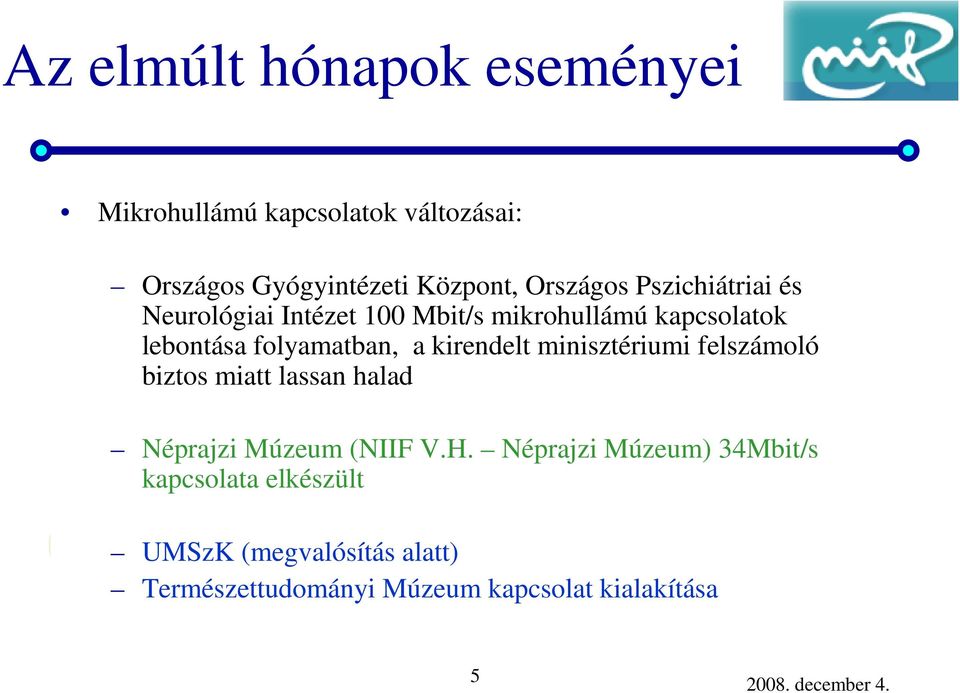 Az elmúlt hónapok eseményei

niif

• Mikrohullámú kapcsolatok változásai:

– Országos Gyógyintézeti Központ, Országos Pszichiátriai és Neurológiai Intézet 100 Mbit/s mikrohullámú kapcsolatok lebontása folyamatban, a kirendelt minisztériumi felszámoló biztos miatt lassan halad

– Néprajzi Múzeum (NIIF V.H. – Néprajzi Múzeum) 34Mbit/s kapcsolata elkészült

– UMSzK (megvalósítás alatt)
– Természettudományi Múzeum kapcsolat kialakítása

5

2008. december 4.